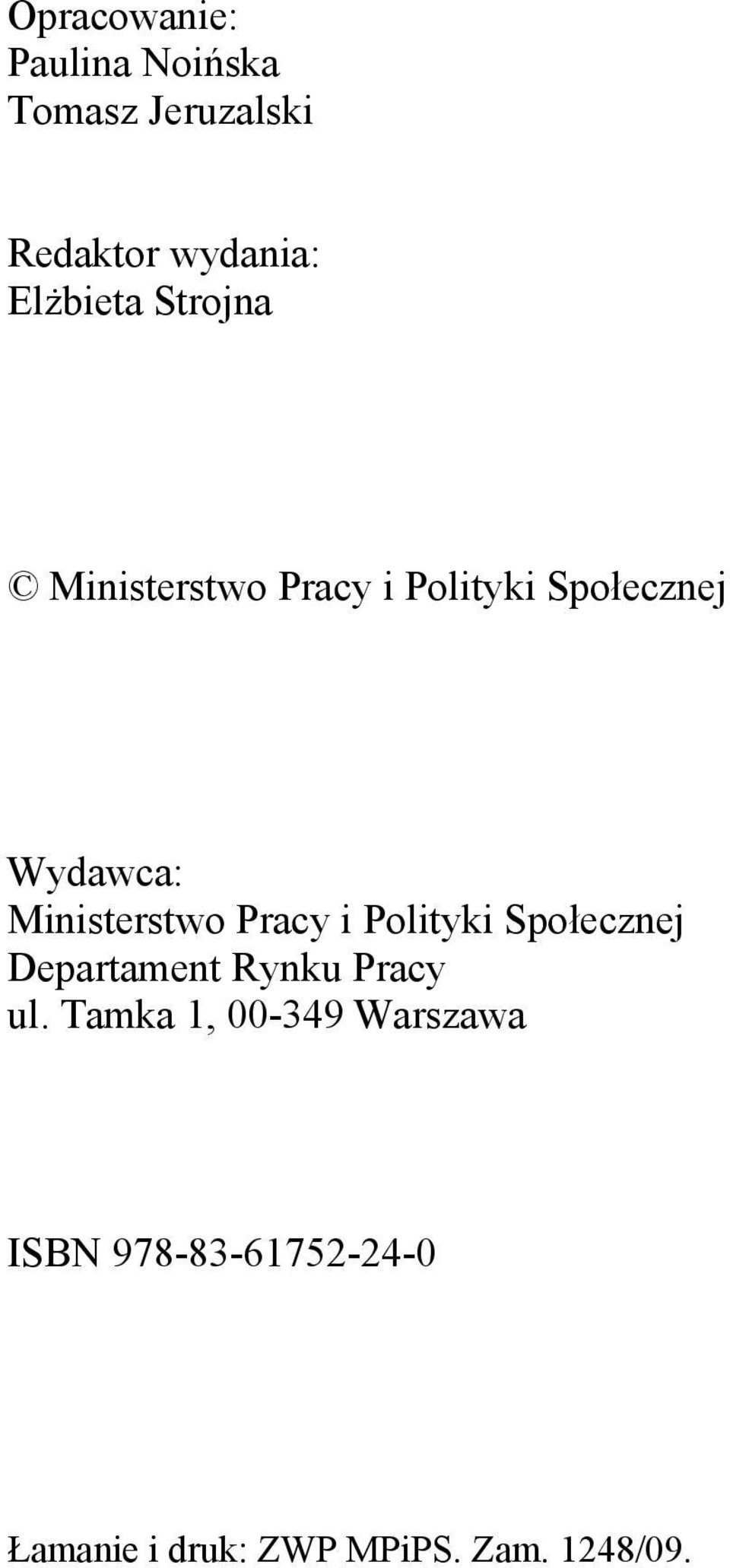 Opracowanie:
Paulina Noińska
Tomasz Jeruzalski

Redaktor wydania:
Elżbieta Strojna

© Ministerstwo Pracy i Polityki Społecznej

Wydawca:
Ministerstwo Pracy i Polityki Społecznej
Departament Rynku Pracy
ul. Tamka 1, 00-349 Warszawa

ISBN 978-83-61752-24-0

Łamanie i druk: ZWP MPiPS. Zam. 1248/09.